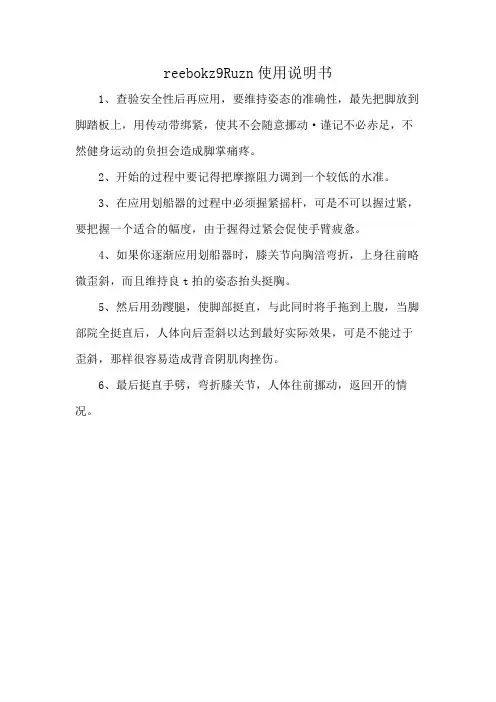 reebokz9Ruzn 使用说明书

1、查验安全性后再应用，要维持姿态的准确性，最先把脚放到脚踏板上，用传动带绑紧，使其不会随意挪动·谨记不必赤足，不然健身运动的负担会造成脚掌痛疼。

2、开始的过程中要记得把摩擦阻力调到一个较低的水准。

3、在应用划船器的过程中必须握紧摇杆，可是不可以握过紧，要把握一个适合的幅度，由于握得过紧会促使手臂疲惫。

4、如果你逐渐应用划船器时，膝关节向胸涪弯折，上身往前略微歪斜，而且维持良 t 拍的姿态抬头挺胸。

5、然后用劲蹬腿，使脚部挺直，与此同时将手拖到上腹，当脚部院全挺直后，人体向后歪斜以达到最好实际效果，可是不能过于歪斜，那样很容易造成背音阴肌肉挫伤。

6、最后挺直手劈，弯折膝关节，人体往前挪动，返回开的情况。